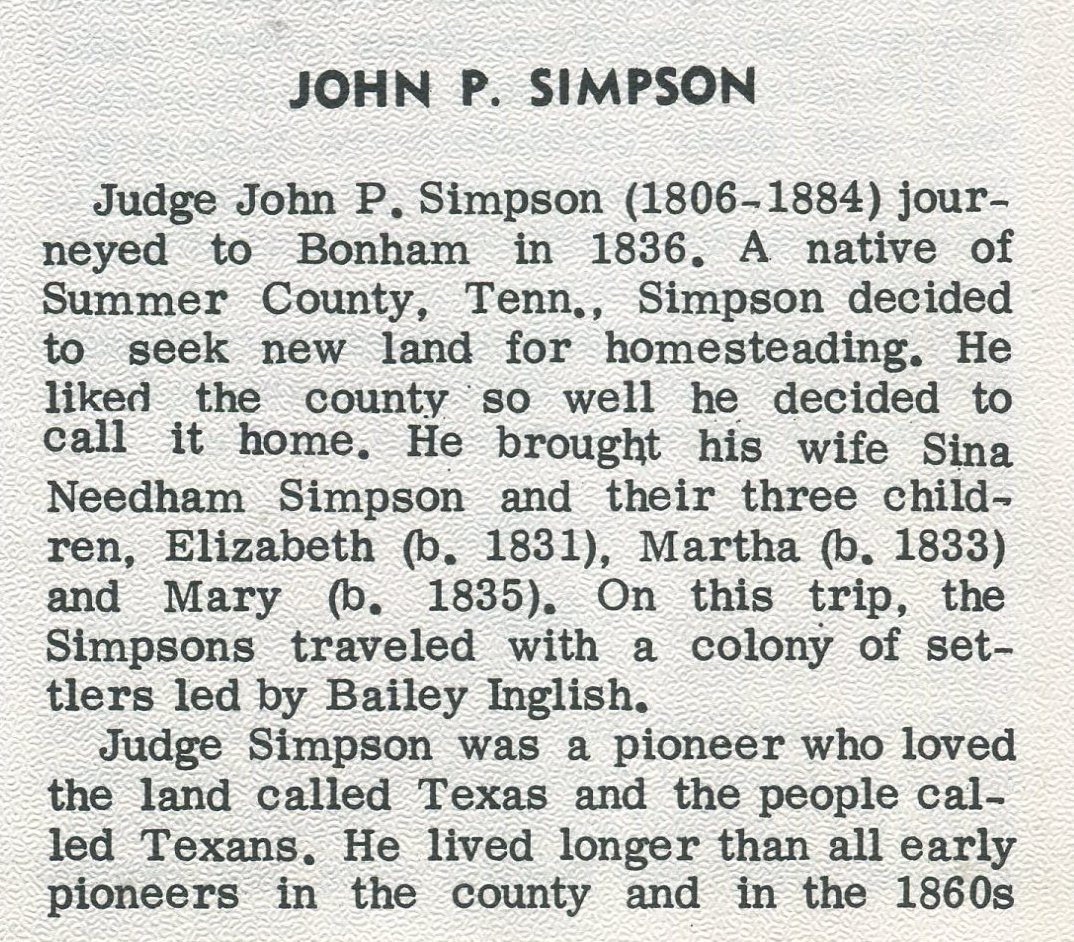 JOHN P. SIMPSON

Judge John P. Simpson (1806-1884) journeyed to Bonham in 1836. A native of Summer County, Tenn., Simpson decided to seek new land for homesteading. He liked the county so well he decided to call it home. He brought his wife Sina Needham Simpson and their three children, Elizabeth (b. 1831), Martha (b. 1833) and Mary (b. 1835). On this trip, the Simpsons traveled with a colony of settlers led by Bailey Inglish.

Judge Simpson was a pioneer who loved the land called Texas and the people called Texans. He lived longer than all early pioneers in the county and in the 1860s